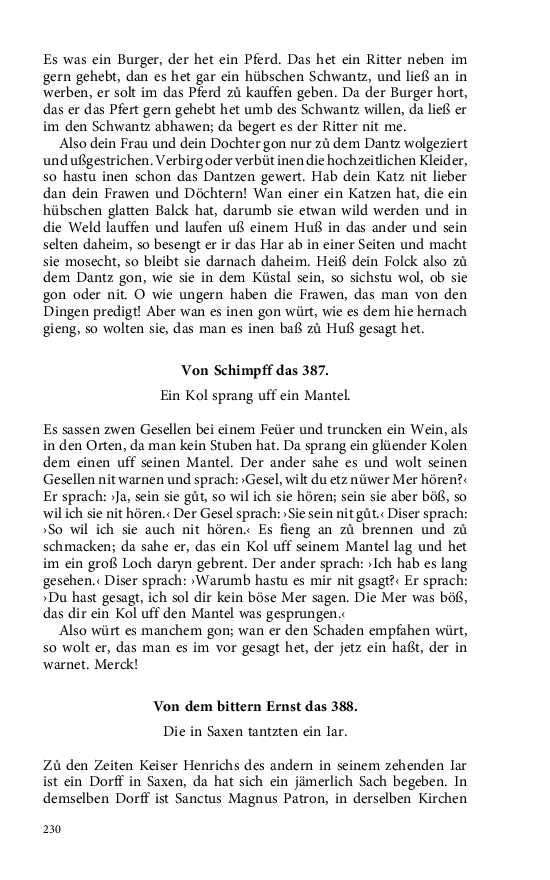 Es was ein Burger, der het ein Pferd. Das het ein Ritter neben im gern gehebt, dan es het gar ein hübschen Schwantz, und ließ an in werben, er solt im das Pferd zů kauffen geben. Da der Burger hort, das er das Pfert gern gehebt het umb des Schwantz willen, da ließ er im den Schwantz abhawen; da begert es der Ritter nit me.

Also dein Frau und dein Dochter gon nur zů dem Dantz wolgeziert und ußgestrichen. Verbirg oder verbüt inen die hochzeitlichen Kleider, so hastu inen schon das Dantzen gewert. Hab dein Katz nit lieber dan dein Frawen und Döchtern! Wan einer ein Katzen hat, die ein hübschen glatten Balck hat, darumb sie etwan wild werden und in die Weld lauffen und laufen uß einem Huß in das ander und sein selten daheim, so besengt er ir das Har ab in einer Seiten und macht sie mosecht, so bleibt sie darnach daheim. Heiß dein Folck also zů dem Dantz gon, wie sie in dem Küstal sein, so sichstu wol, ob sie gon oder nit. O wie ungern haben die Frawen, das man von den Dingen predigt! Aber wan es inen gon würt, wie es dem hie hernach gieng, so wolten sie, das man es inen baß zů Huß gesagt het.

Von Schimpff das 387.

Ein Kol sprang uff ein Mantel.

Es sassen zwen Gesellen bei einem Feüer und truncken ein Wein, als in den Orten, da man kein Stuben hat. Da sprang ein glüender Kolen dem einen uff seinen Mantel. Der ander sahe es und wolt seinen Gesellen nit warnen und sprach: ›Gesel, wilt du etz nüwer Mer hören?‹ Er sprach: ›Ja, sein sie gůt, so wil ich sie hören; sein sie aber böß, so wil ich sie nit hören.‹ Der Gesel sprach: ›Sie sein nit gůt.‹ Diser sprach: ›So wil ich sie auch nit hören.‹ Es fieng an zů brennen und zů schmacken; da sahe er, das ein Kol uff seinem Mantel lag und het im ein groß Loch daryn gebrent. Der ander sprach: ›Ich hab es lang gesehen.‹ Diser sprach: ›Warumb hastu es mir nit gsagt?‹ Er sprach: ›Du hast gesagt, ich sol dir kein böse Mer sagen. Die Mer was böß, das dir ein Kol uff den Mantel was gesprungen.‹

Also würt es manchem gon; wan er den Schaden empfahen würt, so wolt er, das man es im vor gesagt het, der jetz ein haßt, der in warnet. Merck!

Von dem bittern Ernst das 388.

Die in Saxen tantzten ein Iar.

Zů den Zeiten Keiser Henrichs des andern in seinem zehenden Iar ist ein Dorff in Saxen, da hat sich ein jämerlich Sach begeben. In demselben Dorff ist Sanctus Magnus Patron, in derselben Kirchen

230